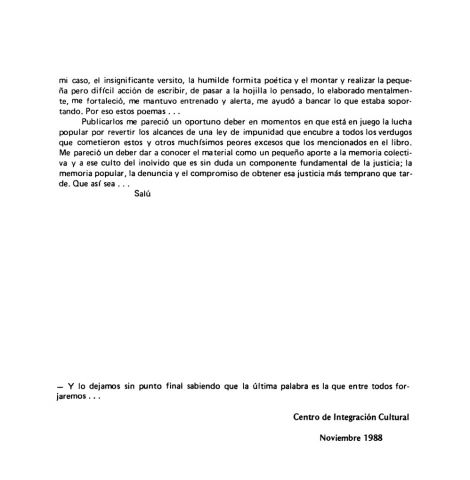 mi caso, el insignificante versito, la humilde formita poética y el montar y realizar la pequeña pero difícil acción de escribir, de pasar a la hojilla lo pensado, lo elaborado mentalmente, me fortaleció, me mantuvo entrenado y alerta, me ayudó a bancar lo que estaba soportando. Por eso estos poemas . . .

Publicarlos me pareció un oportuno deber en momentos en que está en juego la lucha popular por revertir los alcances de una ley de impunidad que encubre a todos los verdugos que cometieron estos y otros muchísimos peores excesos que los mencionados en el libro. Me pareció un deber dar a conocer el material como un pequeño aporte a la memoria colectiva y a ese culto del inolvido que es sin duda un componente fundamental de la justicia; la memoria popular, la denuncia y el compromiso de obtener esa justicia más temprano que tarde. Que así sea . . .

Salú

— Y lo dejamos sin punto final sabiendo que la última palabra es la que entre todos forjaremos . . .

Centro de Integración Cultural

Noviembre 1988